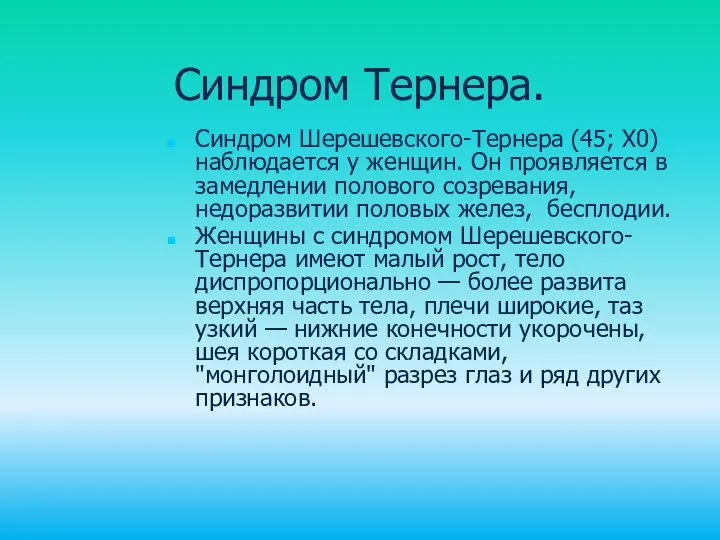 Синдром Тернера.

Синдром Шерешевского-Тернера (45; Х0) наблюдается у женщин. Он проявляется в замедлении полового созревания, недоразвитии половых желез, бесплодии.

Женщины с синдромом Шерешевского-Тернера имеют малый рост, тело диспропорционально — более развита верхняя часть тела, плечи широкие, таз узкий — нижние конечности укорочены, шея короткая со складками, "монголоидный" разрез глаз и ряд других признаков.